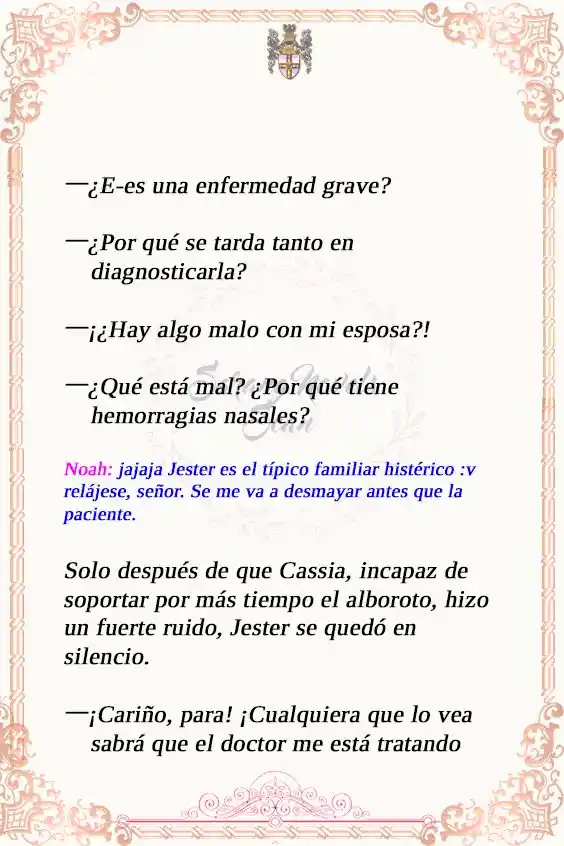 —¿E-es una enfermedad grave?

—¿Por qué se tarda tanto en diagnosticarla?

—¡¿Hay algo malo con mi esposa?!

—¿Qué está mal? ¿Por qué tiene hemorragias nasales?

Noah: jajaja Jester es el típico familiar histérico :v relájese, señor. Se me va a desmayar antes que la paciente.

Solo después de que Cassia, incapaz de soportar por más tiempo el alboroto, hizo un fuerte ruido, Jester se quedó en silencio.

—¡Cariño, para! ¡Cualquiera que lo vea sabrá que el doctor me está tratando